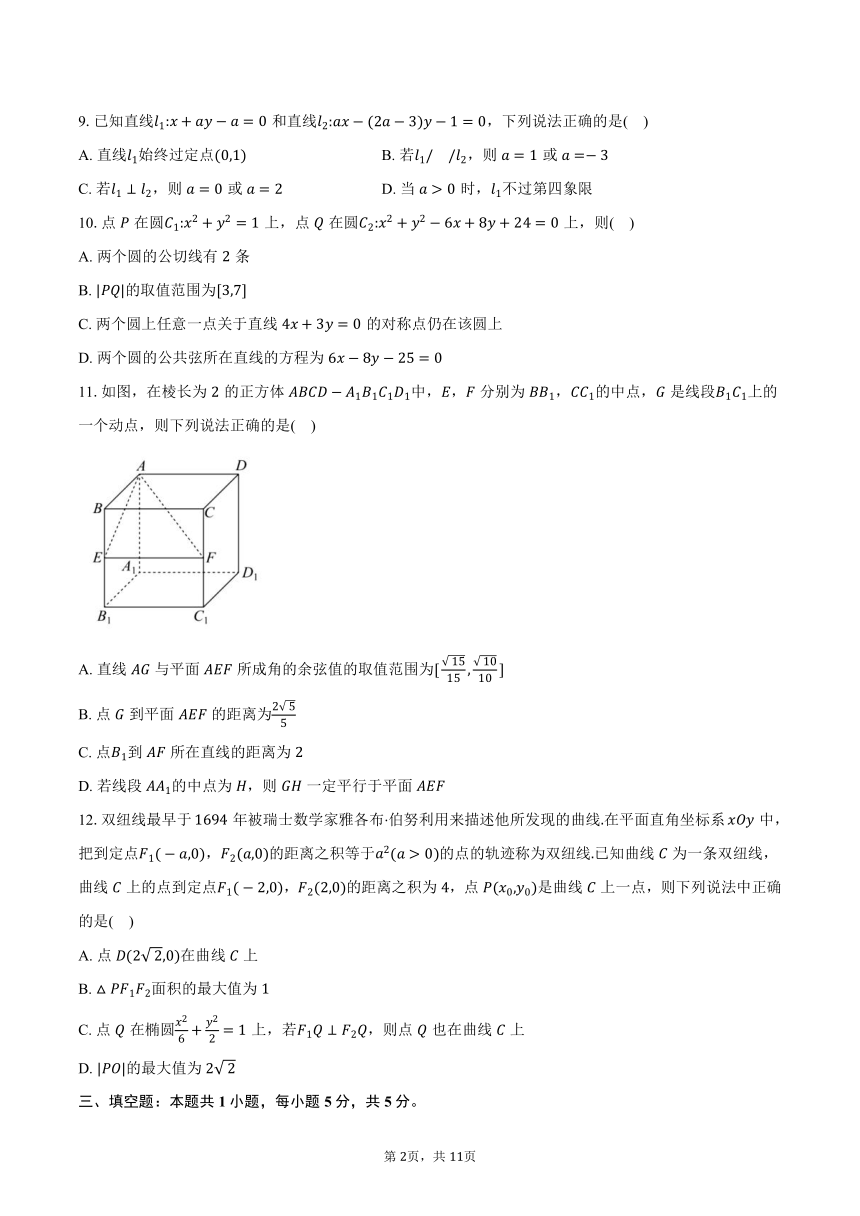 9. 已知直线$l_1$:$x+ay-a=0$ 和直线$l_2$:$ax-(2a-3)y-1=0$，下列说法正确的是(　)

A. 直线$l_1$始终过定点$(0,1)$

B. 若$l_1//l_2$，则 $a=1$ 或 $a=-3$

C. 若$l_1\perp l_2$，则 $a=0$ 或 $a=2$

D. 当 $a>0$ 时，$l_1$不过第四象限

10. 点 $P$ 在圆$C_1$:$x^2+y^2=1$ 上，点 $Q$ 在圆$C_2$:$x^2+y^2-6x+8y+24=0$ 上，则(　)

A. 两个圆的公切线有 2 条

B. $|PQ|$的取值范围为$[3,7]$

C. 两个圆上任意一点关于直线 $4x+3y=0$ 的对称点仍在该圆上

D. 两个圆的公共弦所在直线的方程为 $6x-8y-25=0$

11. 如图，在棱长为 2 的正方体 $ABCD-A_1B_1C_1D_1$中，$E$，$F$ 分别为 $BB_1$，$CC_1$的中点，$G$ 是线段$B_1C_1$上的一个动点，则下列说法正确的是(　)

A D B C E F $A_1$ $D_1$ $B_1$ $C_1$

A. 直线 $AG$ 与平面 $AEF$ 所成角的余弦值的取值范围为$[\frac{\sqrt{15}}{15},\frac{\sqrt{10}}{10}]$

B. 点 $G$ 到平面 $AEF$ 的距离为$\frac{2\sqrt{5}}{5}$

C. 点$B_1$到 $AF$ 所在直线的距离为 2

D. 若线段 $AA_1$的中点为 $H$，则 $GH$ 一定平行于平面 $AEF$

12. 双纽线最早于 1694 年被瑞士数学家雅各布·伯努利用来描述他所发现的曲线.在平面直角坐标系 $xOy$ 中，把到定点$F_1(-a,0)$，$F_2(a,0)$的距离之积等于$a^2(a>0)$的点的轨迹称为双纽线.已知曲线 $C$ 为一条双纽线，曲线 $C$ 上的点到定点$F_1(-2,0)$，$F_2(2,0)$的距离之积为 4，点 $P(x_0,y_0)$是曲线 $C$ 上一点，则下列说法中正确的是(　)

A. 点 $D(2\sqrt{2},0)$在曲线 $C$ 上

B. $\triangle PF_1F_2$面积的最大值为 1

C. 点 $Q$ 在椭圆$\frac{x^2}{6}+\frac{y^2}{2}=1$ 上，若$F_1Q\perp F_2Q$，则点 $Q$ 也在曲线 $C$ 上

D. $|PO|$的最大值为 $2\sqrt{2}$

三、填空题：本题共 1 小题，每小题 5 分，共 5 分。

第 2页，共 11页